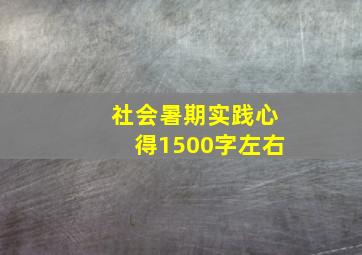 社会暑期实践心得1500字左右